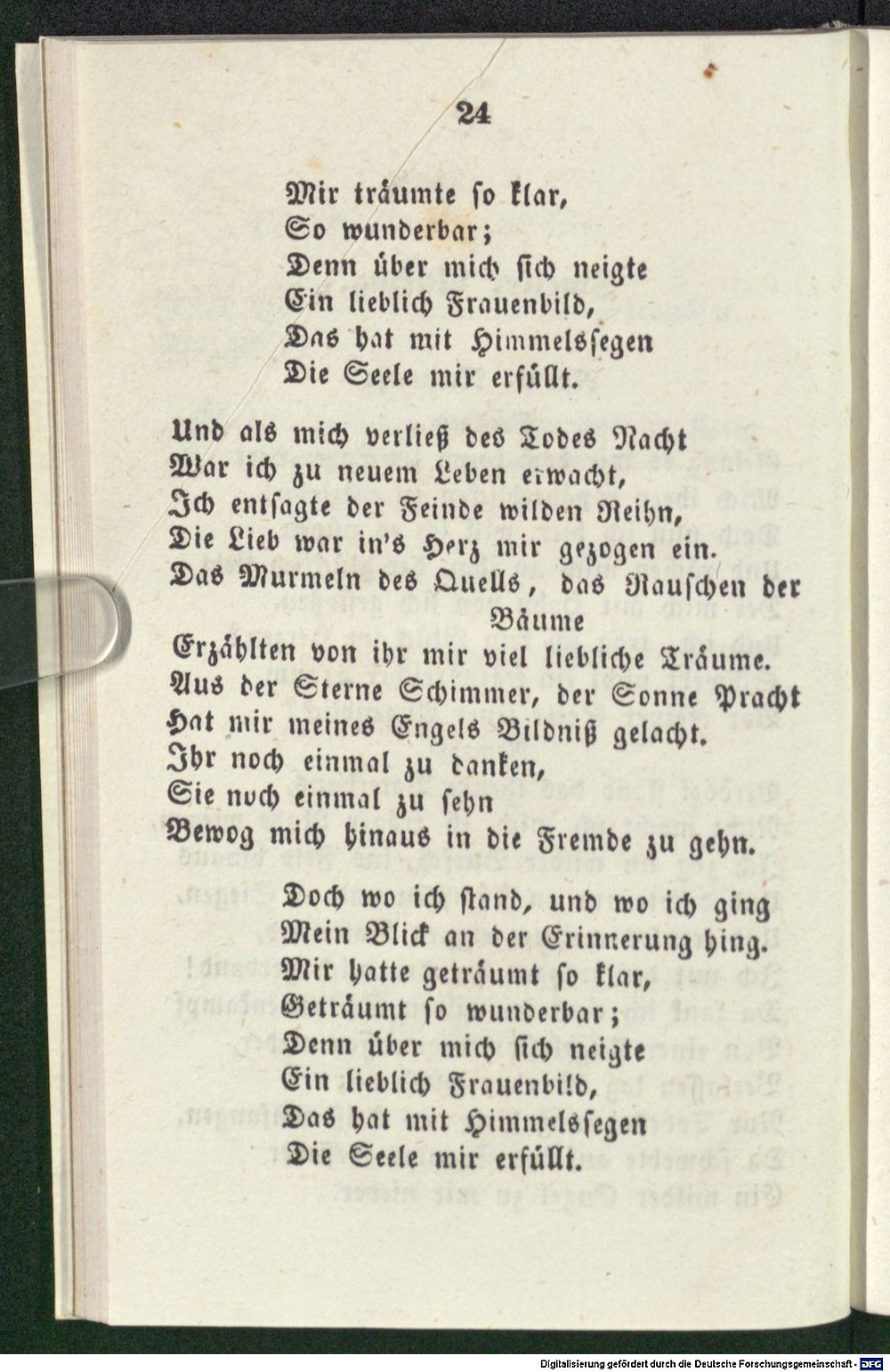 24

Mir träumte so klar,
So wunderbar;
Denn über mich sich neigte
Ein lieblich Frauenbild,
Das hat mit Himmelssegen
Die Seele mir erfüllt.

Und als mich verließ des Todes Nacht
War ich zu neuem Leben erwacht,
Ich entsagte der Feinde wilden Reihn,
Die Lieb war in's Herz mir gezogen ein.
Das Murmeln des Quells, das Rauschen der Bäume
Erzählten von ihr mir viel liebliche Träume.
Aus der Sterne Schimmer, der Sonne Pracht
Hat mir meines Engels Bildniß gelacht.
Ihr noch einmal zu danken,
Sie noch einmal zu sehn
Bewog mich hinaus in die Fremde zu gehn.

Doch wo ich stand, und wo ich ging
Mein Blick an der Erinnerung hing.
Mir hatte geträumt so klar,
Geträumt so wunderbar;
Denn über mich sich neigte
Ein lieblich Frauenbild,
Das hat mit Himmelssegen
Die Seele mir erfüllt.

Digitalisierung gefördert durch die Deutsche Forschungsgemeinschaft · DFG